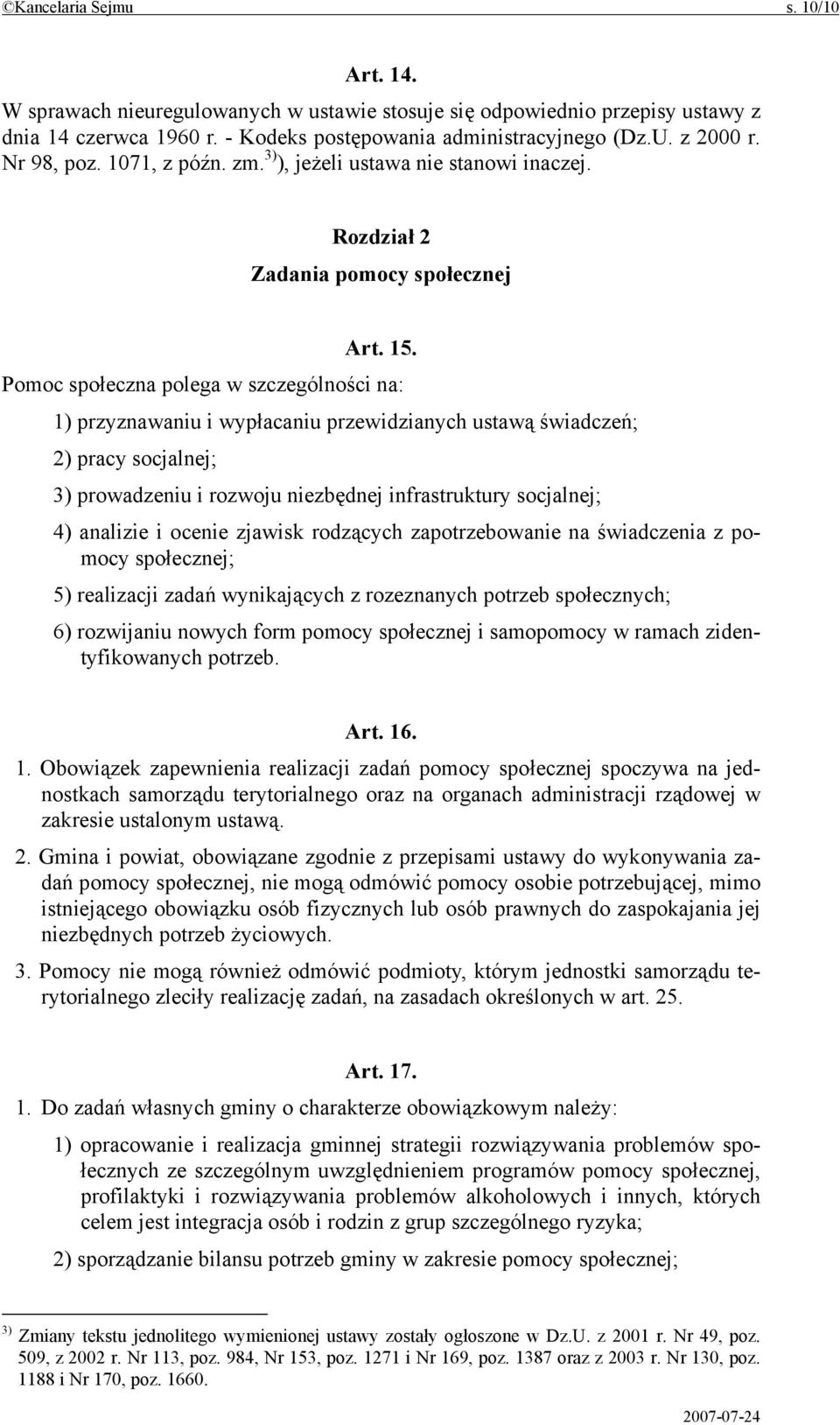 ©Kancelaria Sejmu s. 10/10

Art. 14.

W sprawach nieuregulowanych w ustawie stosuje się odpowiednio przepisy ustawy z dnia 14 czerwca 1960 r. - Kodeks postępowania administracyjnego (Dz.U. z 2000 r. Nr 98, poz. 1071, z późn. zm.$^{3)}$), jeżeli ustawa nie stanowi inaczej.

Rozdział 2

Zadania pomocy społecznej

Art. 15.

Pomoc społeczna polega w szczególności na:

1) przyznawaniu i wypłacaniu przewidzianych ustawą świadczeń;

2) pracy socjalnej;

3) prowadzeniu i rozwoju niezbędnej infrastruktury socjalnej;

4) analizie i ocenie zjawisk rodzących zapotrzebowanie na świadczenia z pomocy społecznej;

5) realizacji zadań wynikających z rozeznanych potrzeb społecznych;

6) rozwijaniu nowych form pomocy społecznej i samopomocy w ramach zidentyfikowanych potrzeb.

Art. 16.

1. Obowiązek zapewnienia realizacji zadań pomocy społecznej spoczywa na jednostkach samorządu terytorialnego oraz na organach administracji rządowej w zakresie ustalonym ustawą.

2. Gmina i powiat, obowiązane zgodnie z przepisami ustawy do wykonywania zadań pomocy społecznej, nie mogą odmówić pomocy osobie potrzebującej, mimo istniejącego obowiązku osób fizycznych lub osób prawnych do zaspokajania jej niezbędnych potrzeb życiowych.

3. Pomocy nie mogą również odmówić podmioty, którym jednostki samorządu terytorialnego zleciły realizację zadań, na zasadach określonych w art. 25.

Art. 17.

1. Do zadań własnych gminy o charakterze obowiązkowym należy:

1) opracowanie i realizacja gminnej strategii rozwiązywania problemów społecznych ze szczególnym uwzględnieniem programów pomocy społecznej, profilaktyki i rozwiązywania problemów alkoholowych i innych, których celem jest integracja osób i rodzin z grup szczególnego ryzyka;

2) sporządzanie bilansu potrzeb gminy w zakresie pomocy społecznej;

$^{3)}$ Zmiany tekstu jednolitego wymienionej ustawy zostały ogłoszone w Dz.U. z 2001 r. Nr 49, poz. 509, z 2002 r. Nr 113, poz. 984, Nr 153, poz. 1271 i Nr 169, poz. 1387 oraz z 2003 r. Nr 130, poz. 1188 i Nr 170, poz. 1660.

2007-07-24